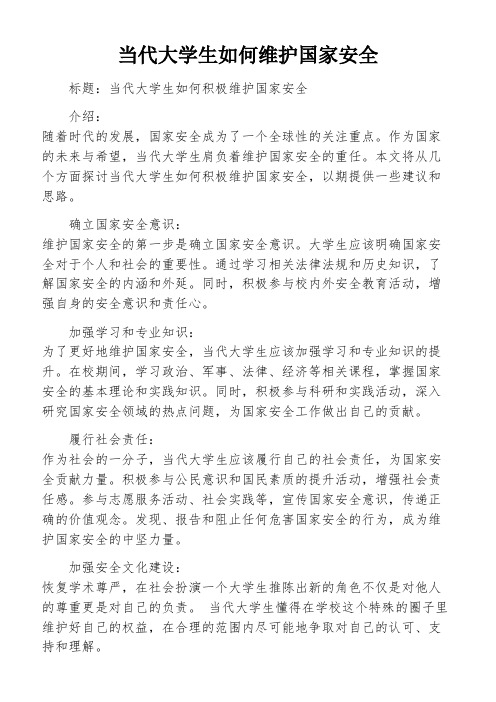 当代大学生如何维护国家安全

标题：当代大学生如何积极维护国家安全

介绍：
随着时代的发展，国家安全成为了一个全球性的关注重点。作为国家的未来与希望，当代大学生肩负着维护国家安全的重任。本文将从几个方面探讨当代大学生如何积极维护国家安全，以期提供一些建议和思路。

确立国家安全意识：
维护国家安全的第一步是确立国家安全意识。大学生应该明确国家安全对于个人和社会的重要性。通过学习相关法律法规和历史知识，了解国家安全的内涵和外延。同时，积极参与校内外安全教育活动，增强自身的安全意识和责任心。

加强学习和专业知识：
为了更好地维护国家安全，当代大学生应该加强学习和专业知识的提升。在校期间，学习政治、军事、法律、经济等相关课程，掌握国家安全的基本理论和实践知识。同时，积极参与科研和实践活动，深入研究国家安全领域的热点问题，为国家安全工作做出自己的贡献。

履行社会责任：
作为社会的一分子，当代大学生应该履行自己的社会责任，为国家安全贡献力量。积极参与公民意识和国民素质的提升活动，增强社会责任感。参与志愿服务活动、社会实践等，宣传国家安全意识，传递正确的价值观念。发现、报告和阻止任何危害国家安全的行为，成为维护国家安全的中坚力量。

加强安全文化建设：
恢复学术尊严，在社会扮演一个大学生推陈出新的角色不仅是对他人的尊重更是对自己的负责。 当代大学生懂得在学校这个特殊的圈子里维护好自己的权益，在合理的范围内尽可能地争取对自己的认可、支持和理解。